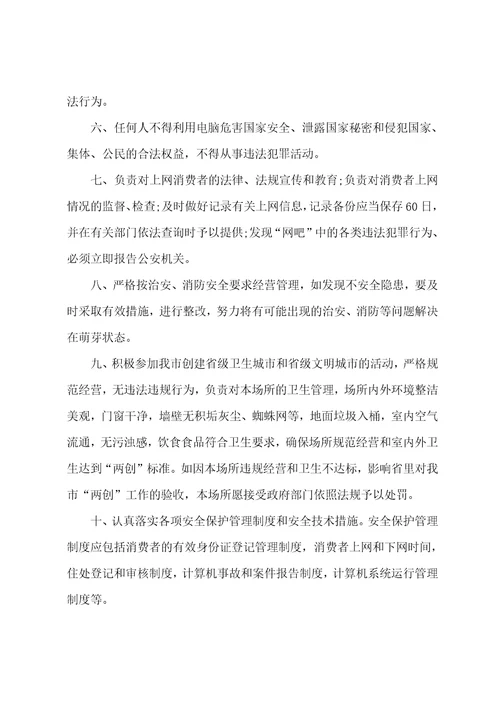 法行为。

六、任何人不得利用电脑危害国家安全、泄露国家秘密和侵犯国家、集体、公民的合法权益，不得从事违法犯罪活动。

七、负责对上网消费者的法律、法规宣传和教育;负责对消费者上网情况的监督、检查;及时做好记录有关上网信息，记录备份应当保存60日，并在有关部门依法查询时予以提供;发现“网吧”中的各类违法犯罪行为、必须立即报告公安机关。

八、严格按治安、消防安全要求经营管理，如发现不安全隐患，要及时采取有效措施，进行整改，努力将有可能出现的治安、消防等问题解决在萌芽状态。

九、积极参加我市创建省级卫生城市和省级文明城市的活动，严格规范经营，无违法违规行为，负责对本场所的卫生管理，场所内外环境整洁美观，门窗干净，墙壁无积垢灰尘、蜘蛛网等，地面垃圾入桶，室内空气流通，无污浊感，饮食食品符合卫生要求，确保场所规范经营和室内外卫生达到“两创”标准。如因本场所违规经营和卫生不达标，影响省里对我市“两创”工作的验收，本场所愿接受政府部门依照法规予以处罚。

十、认真落实各项安全保护管理制度和安全技术措施。安全保护管理制度应包括消费者的有效身份证登记管理制度，消费者上网和下网时间，住处登记和审核制度，计算机事故和案件报告制度，计算机系统运行管理制度等。